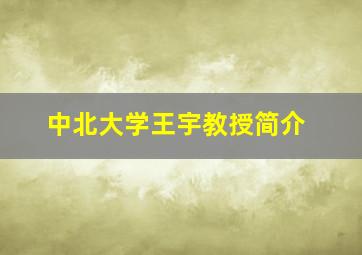 中北大学王宇教授简介